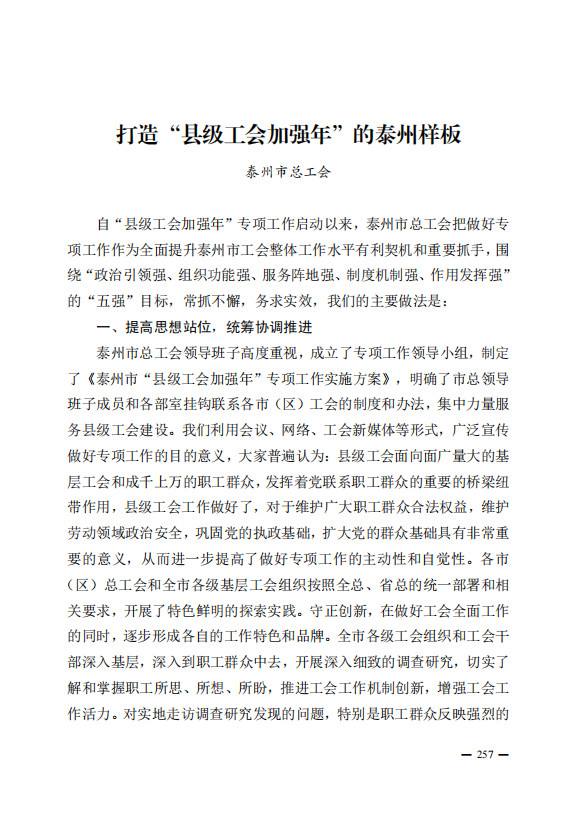 打造“县级工会加强年”的泰州样板

泰州市总工会

自“县级工会加强年”专项工作启动以来，泰州市总工会把做好专项工作作为全面提升泰州市工会整体工作水平有利契机和重要抓手，围绕“政治引领强、组织功能强、服务阵地强、制度机制强、作用发挥强”的“五强”目标，常抓不懈，务求实效，我们的主要做法是：

一、提高思想站位，统筹协调推进

泰州市总工会领导班子高度重视，成立了专项工作领导小组，制定了《泰州市“县级工会加强年”专项工作实施方案》，明确了市总领导班子成员和各部室挂钩联系各市（区）工会的制度和办法，集中力量服务县级工会建设。我们利用会议、网络、工会新媒体等形式，广泛宣传做好专项工作的目的意义，大家普遍认为：县级工会面向面广量大的基层工会和成千上万的职工群众，发挥着党联系职工群众的重要的桥梁纽带作用，县级工会工作做好了，对于维护广大职工群众合法权益，维护劳动领域政治安全，巩固党的执政基础，扩大党的群众基础具有非常重要的意义，从而进一步提高了做好专项工作的主动性和自觉性。各市（区）总工会和全市各级基层工会组织按照全总、省总的统一部署和相关要求，开展了特色鲜明的探索实践。守正创新，在做好工会全面工作的同时，逐步形成各自的工作特色和品牌。全市各级工会组织和工会干部深入基层，深入到职工群众中去，开展深入细致的调查研究，切实了解和掌握职工所思、所想、所盼，推进工会工作机制创新，增强工会工作活力。对实地走访调查研究发现的问题，特别是职工群众反映强烈的

— 257 —